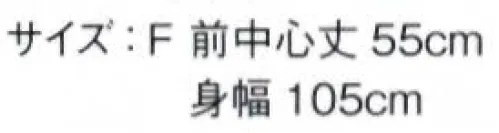 サイズ：F 前中心丈 55cm
身幅 105cm